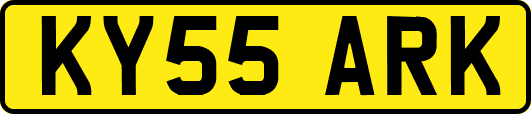 KY55 ARK